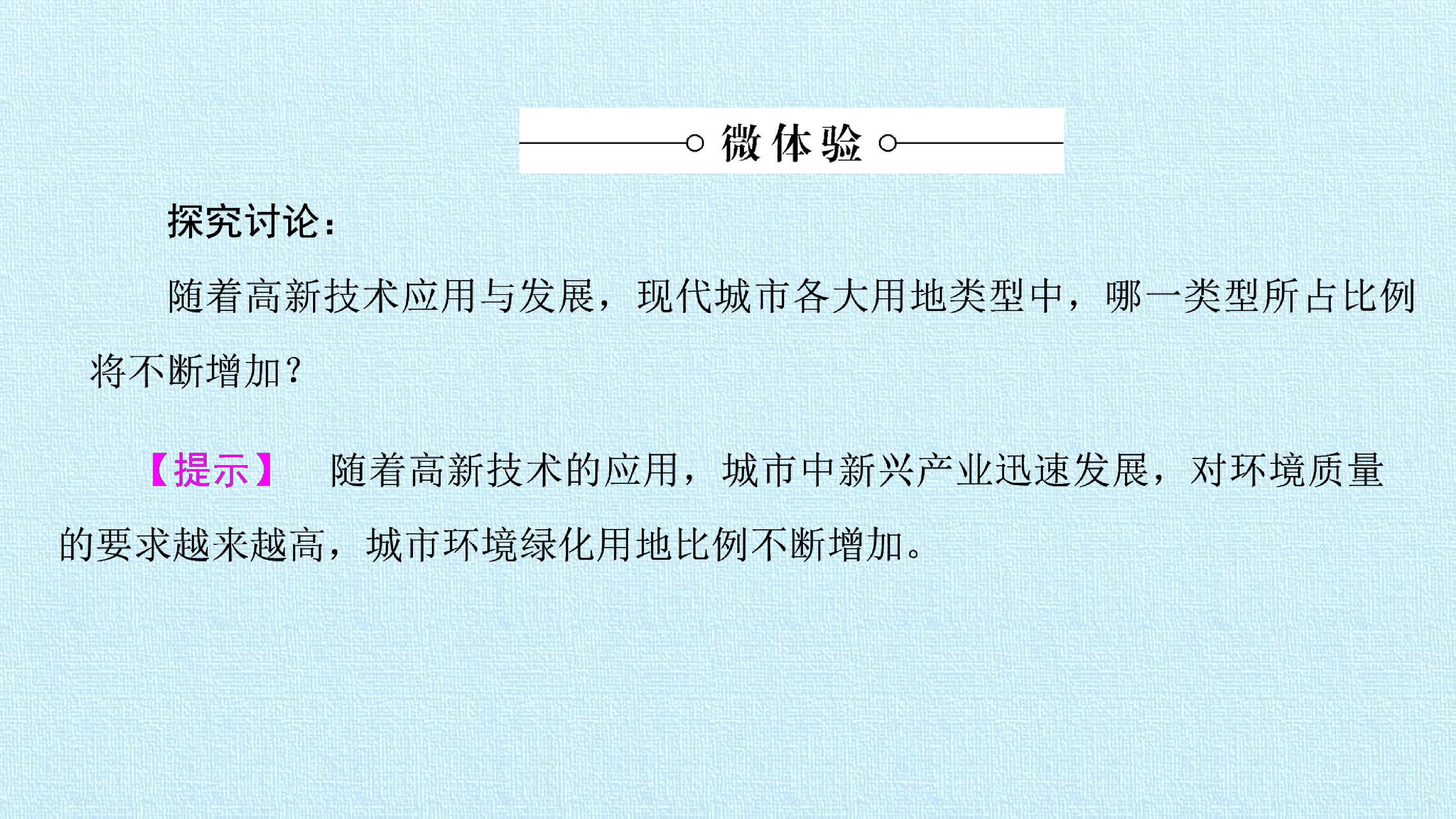 微体验

探究讨论：

随着高新技术应用与发展，现代城市各大用地类型中，哪一类型所占比例将不断增加？

【提示】 随着高新技术的应用，城市中新兴产业迅速发展，对环境质量的要求越来越高，城市环境绿化用地比例不断增加。